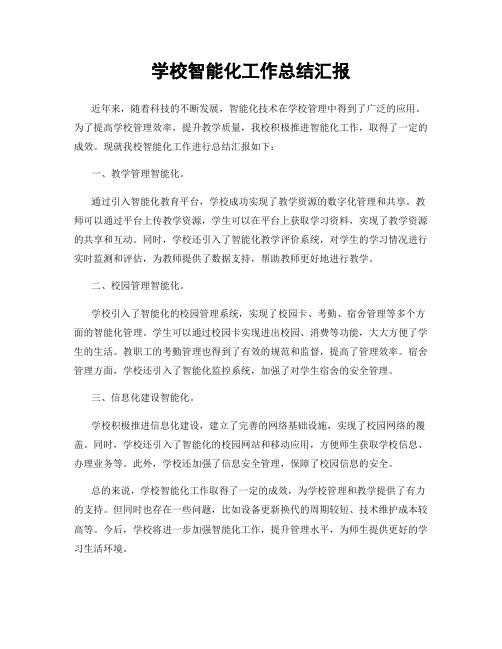 学校智能化工作总结汇报

近年来，随着科技的不断发展，智能化技术在学校管理中得到了广泛的应用。为了提高学校管理效率，提升教学质量，我校积极推进智能化工作，取得了一定的成效。现就我校智能化工作进行总结汇报如下：

一、教学管理智能化。

通过引入智能化教育平台，学校成功实现了教学资源的数字化管理和共享。教师可以通过平台上传教学资源，学生可以在平台上获取学习资料，实现了教学资源的共享和互动。同时，学校还引入了智能化教学评价系统，对学生的学习情况进行实时监测和评估，为教师提供了数据支持，帮助教师更好地进行教学。

二、校园管理智能化。

学校引入了智能化的校园管理系统，实现了校园卡、考勤、宿舍管理等多个方面的智能化管理。学生可以通过校园卡实现进出校园、消费等功能，大大方便了学生的生活。教职工的考勤管理也得到了有效的规范和监督，提高了管理效率。宿舍管理方面，学校还引入了智能化监控系统，加强了对学生宿舍的安全管理。

三、信息化建设智能化。

学校积极推进信息化建设，建立了完善的网络基础设施，实现了校园网络的覆盖。同时，学校还引入了智能化的校园网站和移动应用，方便师生获取学校信息、办理业务等。此外，学校还加强了信息安全管理，保障了校园信息的安全。

总的来说，学校智能化工作取得了一定的成效，为学校管理和教学提供了有力的支持。但同时也存在一些问题，比如设备更新换代的周期较短、技术维护成本较高等。今后，学校将进一步加强智能化工作，提升管理水平，为师生提供更好的学习生活环境。